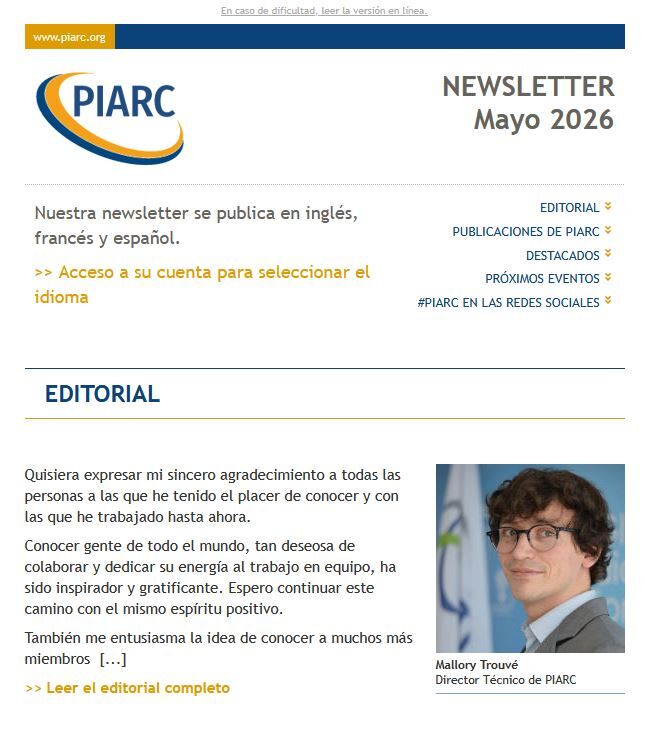 En caso de dificultad, leer la versión en línea.

www.piarc.org

PIARC

NEWSLETTER
Mayo 2026

Nuestra newsletter se publica en inglés, francés y español.

>> Acceso a su cuenta para seleccionar el idioma

EDITORIAL
PUBLICACIONES DE PIARC
DESTACADOS
PRÓXIMOS EVENTOS
#PIARC EN LAS REDES SOCIALES

EDITORIAL

Quisiera expresar mi sincero agradecimiento a todas las personas a las que he tenido el placer de conocer y con las que he trabajado hasta ahora.

Conocer gente de todo el mundo, tan deseosa de colaborar y dedicar su energía al trabajo en equipo, ha sido inspirador y gratificante. Espero continuar este camino con el mismo espíritu positivo.

También me entusiasma la idea de conocer a muchos más miembros [...]

>> Leer el editorial completo

Mallory Trouvé
Director Técnico de PIARC